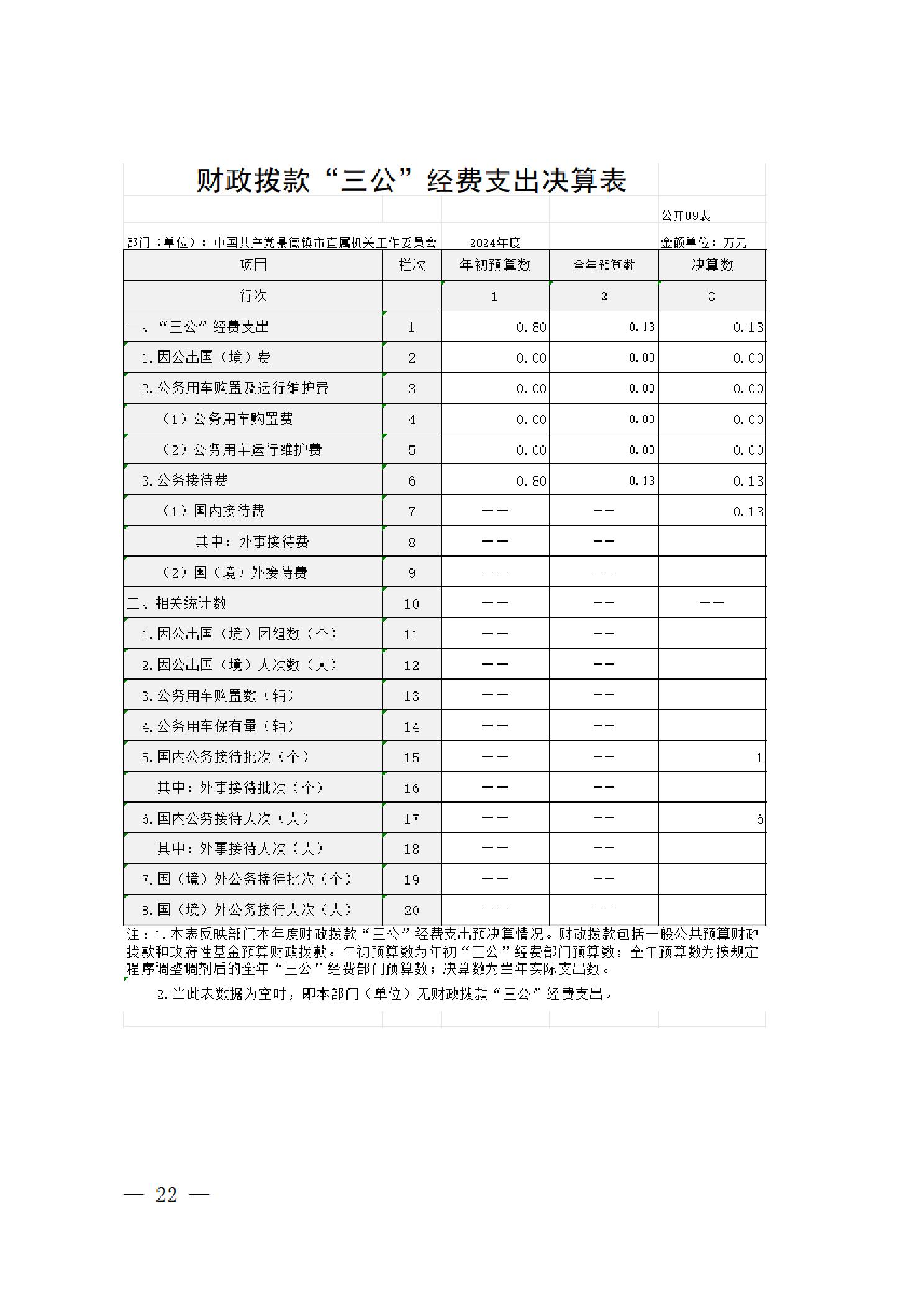 财政拨款“三公”经费支出决算表

公开09表

部门（单位）：中国共产党景德镇市直属机关工作委员会　2024年度　金额单位：万元

| 项目 | 栏次 | 年初预算数 | 全年预算数 | 决算数 |
|---|---|---|---|---|
| 行次 | | 1 | 2 | 3 |
| 一、“三公”经费支出 | 1 | 0.80 | 0.13 | 0.13 |
| 1.因公出国（境）费 | 2 | 0.00 | 0.00 | 0.00 |
| 2.公务用车购置及运行维护费 | 3 | 0.00 | 0.00 | 0.00 |
| （1）公务用车购置费 | 4 | 0.00 | 0.00 | 0.00 |
| （2）公务用车运行维护费 | 5 | 0.00 | 0.00 | 0.00 |
| 3.公务接待费 | 6 | 0.80 | 0.13 | 0.13 |
| （1）国内接待费 | 7 | —— | —— | 0.13 |
| 其中：外事接待费 | 8 | —— | —— | |
| （2）国（境）外接待费 | 9 | —— | —— | |
| 二、相关统计数 | 10 | —— | —— | —— |
| 1.因公出国（境）团组数（个） | 11 | —— | —— | |
| 2.因公出国（境）人次数（人） | 12 | —— | —— | |
| 3.公务用车购置数（辆） | 13 | —— | —— | |
| 4.公务用车保有量（辆） | 14 | —— | —— | |
| 5.国内公务接待批次（个） | 15 | —— | —— | 1 |
| 其中：外事接待批次（个） | 16 | —— | —— | |
| 6.国内公务接待人次（人） | 17 | —— | —— | 6 |
| 其中：外事接待人次（人） | 18 | —— | —— | |
| 7.国（境）外公务接待批次（个） | 19 | —— | —— | |
| 8.国（境）外公务接待人次（人） | 20 | —— | —— | |

注：1.本表反映部门本年度财政拨款“三公”经费支出预决算情况。财政拨款包括一般公共预算财政拨款和政府性基金预算财政拨款。年初预算数为年初“三公”经费部门预算数；全年预算数为按规定程序调整调剂后的全年“三公”经费部门预算数；决算数为当年实际支出数。

2.当此表数据为空时，即本部门（单位）无财政拨款“三公”经费支出。

— 22 —